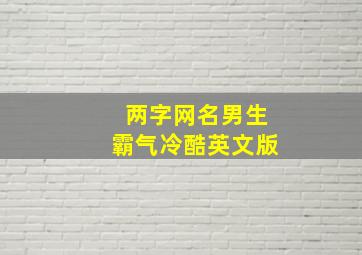 两字网名男生
霸气冷酷英文版